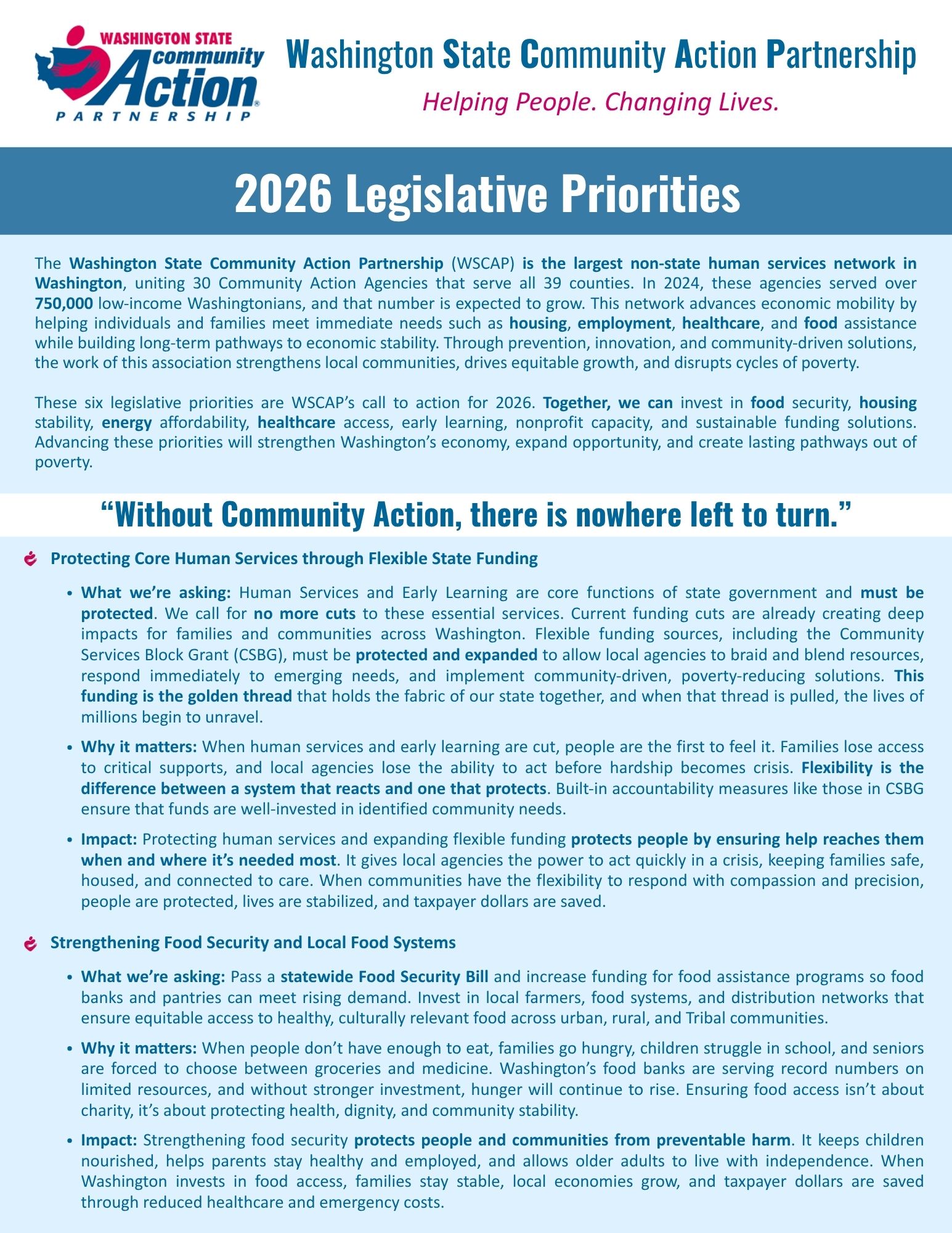 WASHINGTON STATE community Action PARTNERSHIP

Washington State Community Action Partnership

Helping People. Changing Lives.

2026 Legislative Priorities

The Washington State Community Action Partnership (WSCAP) is the largest non-state human services network in Washington, uniting 30 Community Action Agencies that serve all 39 counties. In 2024, these agencies served over 750,000 low-income Washingtonians, and that number is expected to grow. This network advances economic mobility by helping individuals and families meet immediate needs such as housing, employment, healthcare, and food assistance while building long-term pathways to economic stability. Through prevention, innovation, and community-driven solutions, the work of this association strengthens local communities, drives equitable growth, and disrupts cycles of poverty.

These six legislative priorities are WSCAP's call to action for 2026. Together, we can invest in food security, housing stability, energy affordability, healthcare access, early learning, nonprofit capacity, and sustainable funding solutions. Advancing these priorities will strengthen Washington's economy, expand opportunity, and create lasting pathways out of poverty.

"Without Community Action, there is nowhere left to turn."

Protecting Core Human Services through Flexible State Funding

• What we're asking: Human Services and Early Learning are core functions of state government and must be protected. We call for no more cuts to these essential services. Current funding cuts are already creating deep impacts for families and communities across Washington. Flexible funding sources, including the Community Services Block Grant (CSBG), must be protected and expanded to allow local agencies to braid and blend resources, respond immediately to emerging needs, and implement community-driven, poverty-reducing solutions. This funding is the golden thread that holds the fabric of our state together, and when that thread is pulled, the lives of millions begin to unravel.

• Why it matters: When human services and early learning are cut, people are the first to feel it. Families lose access to critical supports, and local agencies lose the ability to act before hardship becomes crisis. Flexibility is the difference between a system that reacts and one that protects. Built-in accountability measures like those in CSBG ensure that funds are well-invested in identified community needs.

• Impact: Protecting human services and expanding flexible funding protects people by ensuring help reaches them when and where it's needed most. It gives local agencies the power to act quickly in a crisis, keeping families safe, housed, and connected to care. When communities have the flexibility to respond with compassion and precision, people are protected, lives are stabilized, and taxpayer dollars are saved.

Strengthening Food Security and Local Food Systems

• What we're asking: Pass a statewide Food Security Bill and increase funding for food assistance programs so food banks and pantries can meet rising demand. Invest in local farmers, food systems, and distribution networks that ensure equitable access to healthy, culturally relevant food across urban, rural, and Tribal communities.

• Why it matters: When people don't have enough to eat, families go hungry, children struggle in school, and seniors are forced to choose between groceries and medicine. Washington's food banks are serving record numbers on limited resources, and without stronger investment, hunger will continue to rise. Ensuring food access isn't about charity, it's about protecting health, dignity, and community stability.

• Impact: Strengthening food security protects people and communities from preventable harm. It keeps children nourished, helps parents stay healthy and employed, and allows older adults to live with independence. When Washington invests in food access, families stay stable, local economies grow, and taxpayer dollars are saved through reduced healthcare and emergency costs.